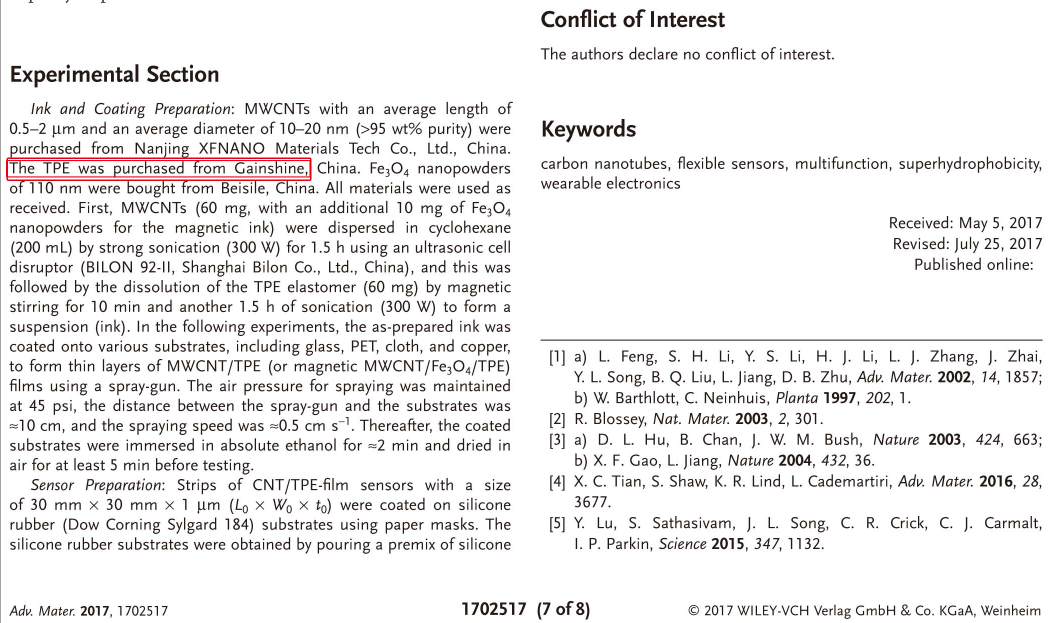 Experimental Section

Ink and Coating Preparation: MWCNTs with an average length of 0.5–2 μm and an average diameter of 10–20 nm (>95 wt% purity) were purchased from Nanjing XFNANO Materials Tech Co., Ltd., China. The TPE was purchased from Gainshine, China. $Fe_3O_4$ nanopowders of 110 nm were bought from Beisile, China. All materials were used as received. First, MWCNTs (60 mg, with an additional 10 mg of $Fe_3O_4$ nanopowders for the magnetic ink) were dispersed in cyclohexane (200 mL) by strong sonication (300 W) for 1.5 h using an ultrasonic cell disruptor (BILON 92-II, Shanghai Bilon Co., Ltd., China), and this was followed by the dissolution of the TPE elastomer (60 mg) by magnetic stirring for 10 min and another 1.5 h of sonication (300 W) to form a suspension (ink). In the following experiments, the as-prepared ink was coated onto various substrates, including glass, PET, cloth, and copper, to form thin layers of MWCNT/TPE (or magnetic MWCNT/$Fe_3O_4$/TPE) films using a spray-gun. The air pressure for spraying was maintained at 45 psi, the distance between the spray-gun and the substrates was ≈10 cm, and the spraying speed was ≈0.5 cm $s^{-1}$. Thereafter, the coated substrates were immersed in absolute ethanol for ≈2 min and dried in air for at least 5 min before testing.

Sensor Preparation: Strips of CNT/TPE-film sensors with a size of 30 mm × 30 mm × 1 μm ($L_0 \times W_0 \times t_0$) were coated on silicone rubber (Dow Corning Sylgard 184) substrates using paper masks. The silicone rubber substrates were obtained by pouring a premix of silicone

Conflict of Interest

The authors declare no conflict of interest.

Keywords

carbon nanotubes, flexible sensors, multifunction, superhydrophobicity, wearable electronics

Received: May 5, 2017
Revised: July 25, 2017
Published online:

[1] a) L. Feng, S. H. Li, Y. S. Li, H. J. Li, L. J. Zhang, J. Zhai, Y. L. Song, B. Q. Liu, L. Jiang, D. B. Zhu, Adv. Mater. 2002, 14, 1857; b) W. Barthlott, C. Neinhuis, Planta 1997, 202, 1.
[2] R. Blossey, Nat. Mater. 2003, 2, 301.
[3] a) D. L. Hu, B. Chan, J. W. M. Bush, Nature 2003, 424, 663; b) X. F. Gao, L. Jiang, Nature 2004, 432, 36.
[4] X. C. Tian, S. Shaw, K. R. Lind, L. Cademartiri, Adv. Mater. 2016, 28, 3677.
[5] Y. Lu, S. Sathasivam, J. L. Song, C. R. Crick, C. J. Carmalt, I. P. Parkin, Science 2015, 347, 1132.

Adv. Mater. 2017, 1702517
1702517 (7 of 8)
© 2017 WILEY-VCH Verlag GmbH & Co. KGaA, Weinheim